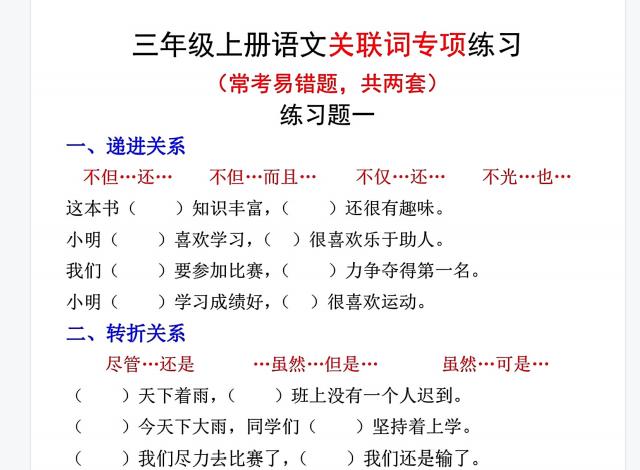 三年级上册语文关联词专项练习

（常考易错题，共两套）

练习题一

一、递进关系

不但…还…　不但…而且…　不仅…还…　不光…也…

这本书（　）知识丰富，（　）还很有趣味。

小明（　）喜欢学习，（　）很喜欢乐于助人。

我们（　）要参加比赛，（　）力争夺得第一名。

小明（　）学习成绩好，（　）很喜欢运动。

二、转折关系

尽管…还是　…虽然…但是…　虽然…可是…

（　）天下着雨，（　）班上没有一个人迟到。

（　）今天下大雨，同学们（　）坚持着上学。

（　）我们尽力去比赛了，（　）我们还是输了。